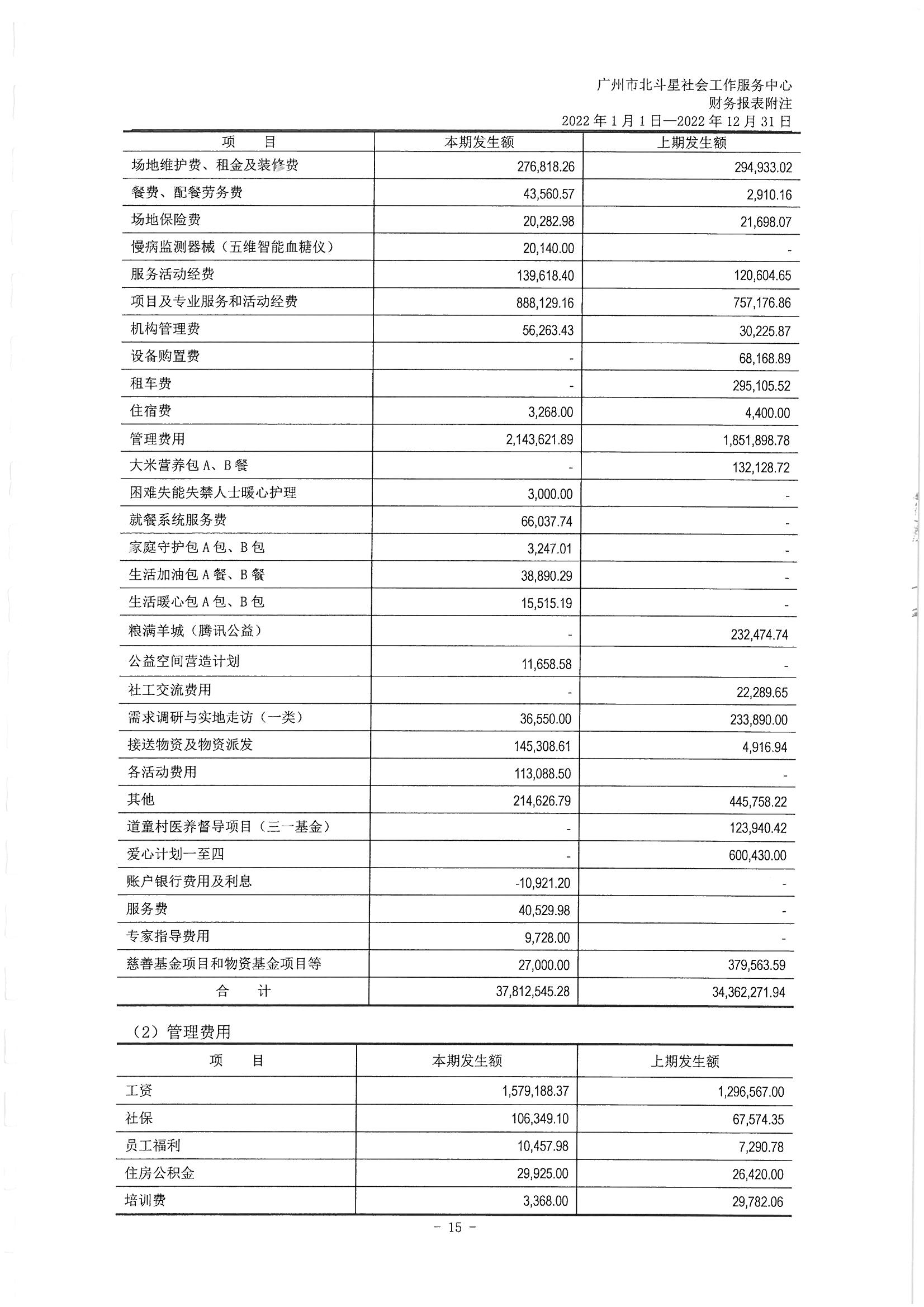 广州市北斗星社会工作服务中心
财务报表附注
2022 年 1 月 1 日—2022 年 12 月 31 日

| 项　目 | 本期发生额 | 上期发生额 |
|---|---|---|
| 场地维护费、租金及装修费 | 276,818.26 | 294,933.02 |
| 餐费、配餐劳务费 | 43,560.57 | 2,910.16 |
| 场地保险费 | 20,282.98 | 21,698.07 |
| 慢病监测器械（五维智能血糖仪） | 20,140.00 | - |
| 服务活动经费 | 139,618.40 | 120,604.65 |
| 项目及专业服务和活动经费 | 888,129.16 | 757,176.86 |
| 机构管理费 | 56,263.43 | 30,225.87 |
| 设备购置费 | - | 68,168.89 |
| 租车费 | - | 295,105.52 |
| 住宿费 | 3,268.00 | 4,400.00 |
| 管理费用 | 2,143,621.89 | 1,851,898.78 |
| 大米营养包 A、B 餐 | - | 132,128.72 |
| 困难失能失禁人士暖心护理 | 3,000.00 | - |
| 就餐系统服务费 | 66,037.74 | - |
| 家庭守护包 A 包、B 包 | 3,247.01 | - |
| 生活加油包 A 餐、B 餐 | 38,890.29 | - |
| 生活暖心包 A 包、B 包 | 15,515.19 | - |
| 粮满羊城（腾讯公益） | - | 232,474.74 |
| 公益空间营造计划 | 11,658.58 | - |
| 社工交流费用 | - | 22,289.65 |
| 需求调研与实地走访（一类） | 36,550.00 | 233,890.00 |
| 接送物资及物资派发 | 145,308.61 | 4,916.94 |
| 各活动费用 | 113,088.50 | - |
| 其他 | 214,626.79 | 445,758.22 |
| 道童村医养督导项目（三一基金） | - | 123,940.42 |
| 爱心计划一至四 | - | 600,430.00 |
| 账户银行费用及利息 | -10,921.20 | - |
| 服务费 | 40,529.98 | - |
| 专家指导费用 | 9,728.00 | - |
| 慈善基金项目和物资基金项目等 | 27,000.00 | 379,563.59 |
| 合　计 | 37,812,545.28 | 34,362,271.94 |

（2）管理费用

| 项　目 | 本期发生额 | 上期发生额 |
|---|---|---|
| 工资 | 1,579,188.37 | 1,296,567.00 |
| 社保 | 106,349.10 | 67,574.35 |
| 员工福利 | 10,457.98 | 7,290.78 |
| 住房公积金 | 29,925.00 | 26,420.00 |
| 培训费 | 3,368.00 | 29,782.06 |

- 15 -